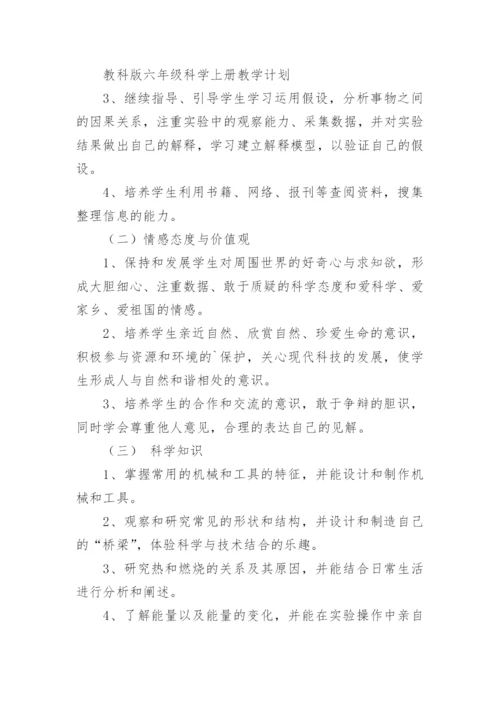 教科版六年级科学上册教学计划

3、继续指导、引导学生学习运用假设，分析事物之间的因果关系，注重实验中的观察能力、采集数据，并对实验结果做出自己的解释，学习建立解释模型，以验证自己的假设。

4、培养学生利用书籍、网络、报刊等查阅资料，搜集整理信息的能力。

（二）情感态度与价值观

1、保持和发展学生对周围世界的好奇心与求知欲，形成大胆细心、注重数据、敢于质疑的科学态度和爱科学、爱家乡、爱祖国的情感。

2、培养学生亲近自然、欣赏自然、珍爱生命的意识，积极参与资源和环境的`保护，关心现代科技的发展，使学生形成人与自然和谐相处的意识。

3、培养学生的合作和交流的意识，敢于争辩的胆识，同时学会尊重他人意见，合理的表达自己的见解。

（三） 科学知识

1、掌握常用的机械和工具的特征，并能设计和制作机械和工具。

2、观察和研究常见的形状和结构，并设计和制造自己的“桥梁”，体验科学与技术结合的乐趣。

3、研究热和燃烧的关系及其原因，并能结合日常生活进行分析和阐述。

4、了解能量以及能量的变化，并能在实验操作中亲自